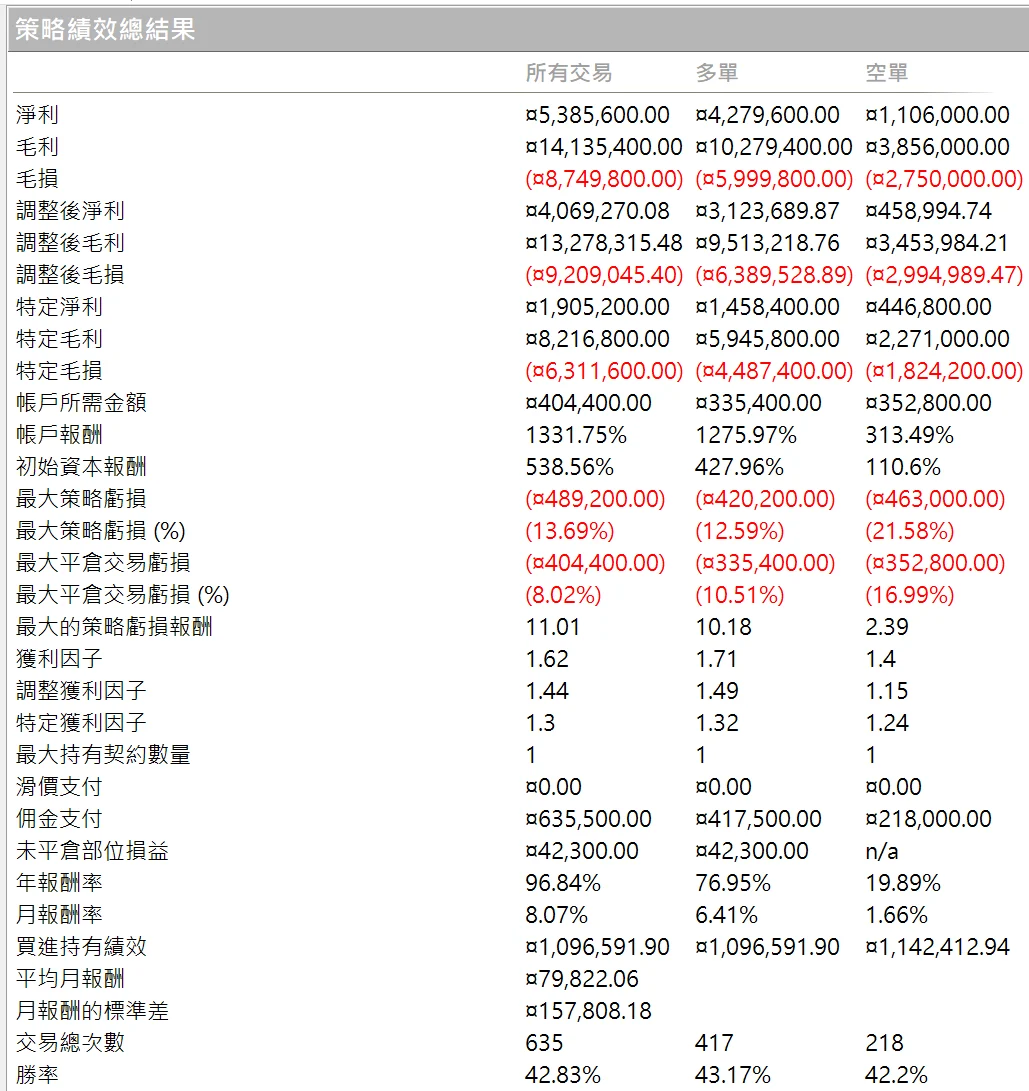 策略績效總結果

| | 所有交易 | 多單 | 空單 |
|---|---|---|---|
| 淨利 | ¤5,385,600.00 | ¤4,279,600.00 | ¤1,106,000.00 |
| 毛利 | ¤14,135,400.00 | ¤10,279,400.00 | ¤3,856,000.00 |
| 毛損 | (¤8,749,800.00) | (¤5,999,800.00) | (¤2,750,000.00) |
| 調整後淨利 | ¤4,069,270.08 | ¤3,123,689.87 | ¤458,994.74 |
| 調整後毛利 | ¤13,278,315.48 | ¤9,513,218.76 | ¤3,453,984.21 |
| 調整後毛損 | (¤9,209,045.40) | (¤6,389,528.89) | (¤2,994,989.47) |
| 特定淨利 | ¤1,905,200.00 | ¤1,458,400.00 | ¤446,800.00 |
| 特定毛利 | ¤8,216,800.00 | ¤5,945,800.00 | ¤2,271,000.00 |
| 特定毛損 | (¤6,311,600.00) | (¤4,487,400.00) | (¤1,824,200.00) |
| 帳戶所需金額 | ¤404,400.00 | ¤335,400.00 | ¤352,800.00 |
| 帳戶報酬 | 1331.75% | 1275.97% | 313.49% |
| 初始資本報酬 | 538.56% | 427.96% | 110.6% |
| 最大策略虧損 | (¤489,200.00) | (¤420,200.00) | (¤463,000.00) |
| 最大策略虧損 (%) | (13.69%) | (12.59%) | (21.58%) |
| 最大平倉交易虧損 | (¤404,400.00) | (¤335,400.00) | (¤352,800.00) |
| 最大平倉交易虧損 (%) | (8.02%) | (10.51%) | (16.99%) |
| 最大的策略虧損報酬 | 11.01 | 10.18 | 2.39 |
| 獲利因子 | 1.62 | 1.71 | 1.4 |
| 調整獲利因子 | 1.44 | 1.49 | 1.15 |
| 特定獲利因子 | 1.3 | 1.32 | 1.24 |
| 最大持有契約數量 | 1 | 1 | 1 |
| 滑價支付 | ¤0.00 | ¤0.00 | ¤0.00 |
| 佣金支付 | ¤635,500.00 | ¤417,500.00 | ¤218,000.00 |
| 未平倉部位損益 | ¤42,300.00 | ¤42,300.00 | n/a |
| 年報酬率 | 96.84% | 76.95% | 19.89% |
| 月報酬率 | 8.07% | 6.41% | 1.66% |
| 買進持有績效 | ¤1,096,591.90 | ¤1,096,591.90 | ¤1,142,412.94 |
| 平均月報酬 | ¤79,822.06 | | |
| 月報酬的標準差 | ¤157,808.18 | | |
| 交易總次數 | 635 | 417 | 218 |
| 勝率 | 42.83% | 43.17% | 42.2% |